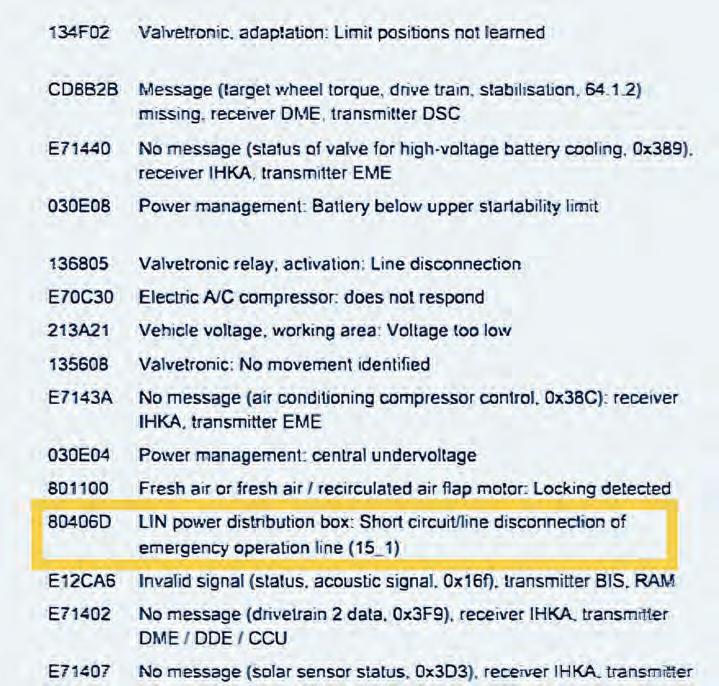 | | |
|---|---|
| 134F02 | Valvetronic, adaptation: Limit positions not learned |
| CD8B2B | Message (target wheel torque, drive train, stabilisation, 64.1.2) missing, receiver DME, transmitter DSC |
| E71440 | No message (status of valve for high-voltage battery cooling, 0x389), receiver IHKA, transmitter EME |
| 030E08 | Power management: Battery below upper startability limit |
| 136805 | Valvetronic relay, activation: Line disconnection |
| E70C30 | Electric A/C compressor: does not respond |
| 213A21 | Vehicle voltage, working area: Voltage too low |
| 135608 | Valvetronic: No movement identified |
| E7143A | No message (air conditioning compressor control, 0x38C): receiver IHKA, transmitter EME |
| 030E04 | Power management: central undervoltage |
| 801100 | Fresh air or fresh air / recirculated air flap motor: Locking detected |
| 80406D | LIN power distribution box: Short circuit/line disconnection of emergency operation line (15_1) |
| E12CA6 | Invalid signal (status, acoustic signal, 0x16f), transmitter BIS, RAM |
| E71402 | No message (drivetrain 2 data, 0x3F9), receiver IHKA, transmitter DME / DDE / CCU |
| E71407 | No message (solar sensor status, 0x3D3), receiver IHKA, transmitter |